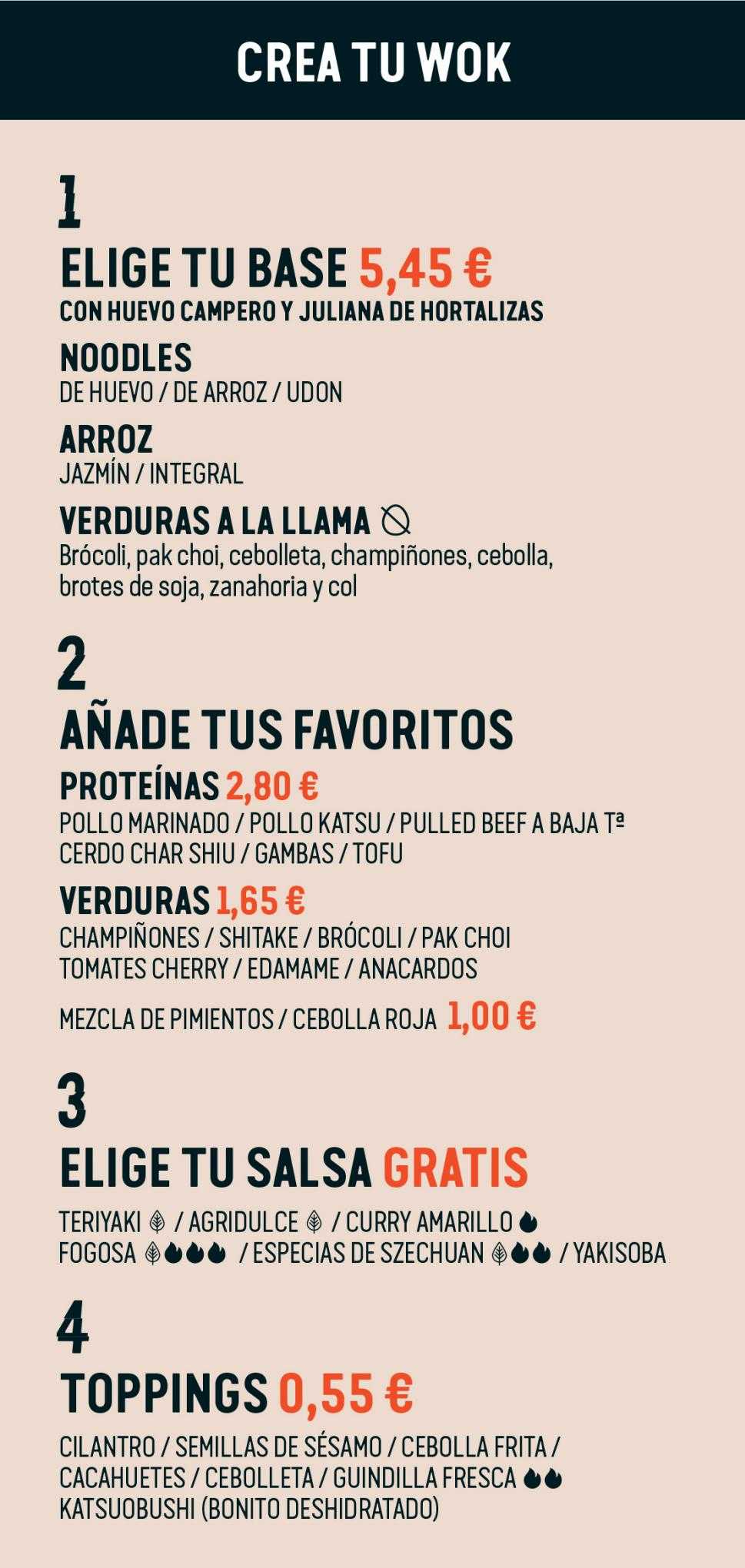 CREA TU WOK

1

ELIGE TU BASE 5,45 €
CON HUEVO CAMPERO Y JULIANA DE HORTALIZAS

NOODLES
DE HUEVO / DE ARROZ / UDON

ARROZ
JAZMÍN / INTEGRAL

VERDURAS A LA LLAMA
Brócoli, pak choi, cebolleta, champiñones, cebolla, brotes de soja, zanahoria y col

2

AÑADE TUS FAVORITOS

PROTEÍNAS 2,80 €
POLLO MARINADO / POLLO KATSU / PULLED BEEF A BAJA Tª
CERDO CHAR SHIU / GAMBAS / TOFU

VERDURAS 1,65 €
CHAMPIÑONES / SHITAKE / BRÓCOLI / PAK CHOI
TOMATES CHERRY / EDAMAME / ANACARDOS

MEZCLA DE PIMIENTOS / CEBOLLA ROJA 1,00 €

3

ELIGE TU SALSA GRATIS

TERIYAKI / AGRIDULCE / CURRY AMARILLO
FOGOSA / ESPECIAS DE SZECHUAN / YAKISOBA

4

TOPPINGS 0,55 €

CILANTRO / SEMILLAS DE SÉSAMO / CEBOLLA FRITA / CACAHUETES / CEBOLLETA / GUINDILLA FRESCA
KATSUOBUSHI (BONITO DESHIDRATADO)